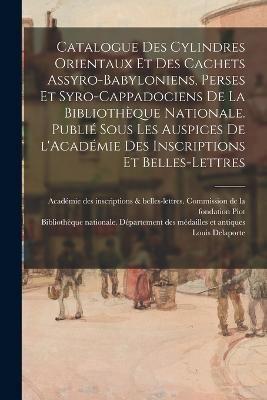 Catalogue Des Cylindres Orientaux Et Des Cachets Assyro-Babyloniens, Perses Et Syro-Cappadociens De La Bibliothèque Nationale. Publié Sous Les Auspices De l'Académie Des Inscriptions Et Belles-Lettres

Académie des inscriptions & belles-lettres. Commission de la fondation Piot
Bibliothèque nationale. Département des médailles et antiques
Louis Delaporte